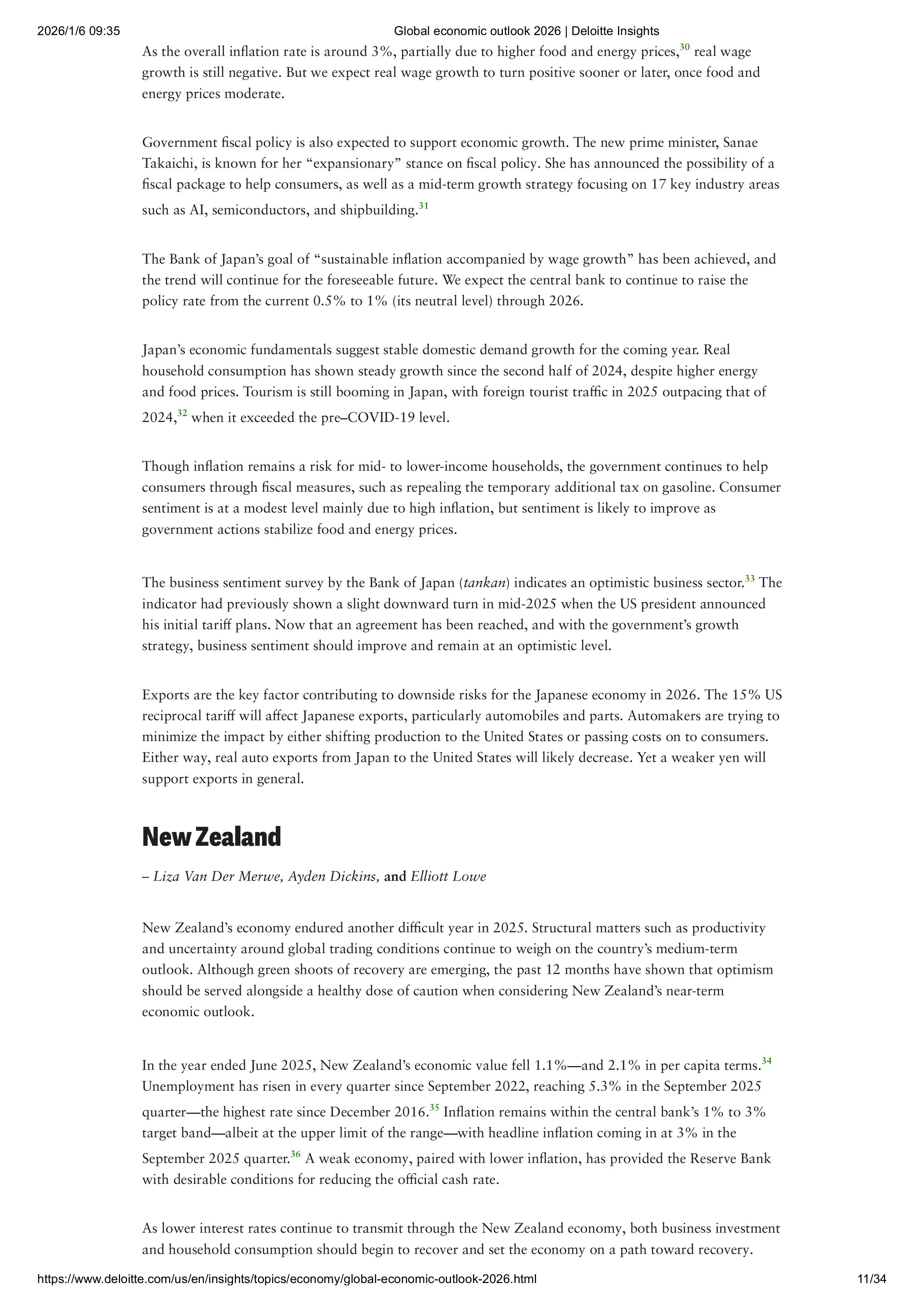 2026/1/6 09:35 Global economic outlook 2026 | Deloitte Insights

As the overall inflation rate is around 3%, partially due to higher food and energy prices,$^{30}$ real wage growth is still negative. But we expect real wage growth to turn positive sooner or later, once food and energy prices moderate.

Government fiscal policy is also expected to support economic growth. The new prime minister, Sanae Takaichi, is known for her “expansionary” stance on fiscal policy. She has announced the possibility of a fiscal package to help consumers, as well as a mid-term growth strategy focusing on 17 key industry areas such as AI, semiconductors, and shipbuilding.$^{31}$

The Bank of Japan’s goal of “sustainable inflation accompanied by wage growth” has been achieved, and the trend will continue for the foreseeable future. We expect the central bank to continue to raise the policy rate from the current 0.5% to 1% (its neutral level) through 2026.

Japan’s economic fundamentals suggest stable domestic demand growth for the coming year. Real household consumption has shown steady growth since the second half of 2024, despite higher energy and food prices. Tourism is still booming in Japan, with foreign tourist traffic in 2025 outpacing that of 2024,$^{32}$ when it exceeded the pre–COVID-19 level.

Though inflation remains a risk for mid- to lower-income households, the government continues to help consumers through fiscal measures, such as repealing the temporary additional tax on gasoline. Consumer sentiment is at a modest level mainly due to high inflation, but sentiment is likely to improve as government actions stabilize food and energy prices.

The business sentiment survey by the Bank of Japan (tankan) indicates an optimistic business sector.$^{33}$ The indicator had previously shown a slight downward turn in mid-2025 when the US president announced his initial tariff plans. Now that an agreement has been reached, and with the government’s growth strategy, business sentiment should improve and remain at an optimistic level.

Exports are the key factor contributing to downside risks for the Japanese economy in 2026. The 15% US reciprocal tariff will affect Japanese exports, particularly automobiles and parts. Automakers are trying to minimize the impact by either shifting production to the United States or passing costs on to consumers. Either way, real auto exports from Japan to the United States will likely decrease. Yet a weaker yen will support exports in general.

New Zealand

– Liza Van Der Merwe, Ayden Dickins, and Elliott Lowe

New Zealand’s economy endured another difficult year in 2025. Structural matters such as productivity and uncertainty around global trading conditions continue to weigh on the country’s medium-term outlook. Although green shoots of recovery are emerging, the past 12 months have shown that optimism should be served alongside a healthy dose of caution when considering New Zealand’s near-term economic outlook.

In the year ended June 2025, New Zealand’s economic value fell 1.1%—and 2.1% in per capita terms.$^{34}$ Unemployment has risen in every quarter since September 2022, reaching 5.3% in the September 2025 quarter—the highest rate since December 2016.$^{35}$ Inflation remains within the central bank’s 1% to 3% target band—albeit at the upper limit of the range—with headline inflation coming in at 3% in the September 2025 quarter.$^{36}$ A weak economy, paired with lower inflation, has provided the Reserve Bank with desirable conditions for reducing the official cash rate.

As lower interest rates continue to transmit through the New Zealand economy, both business investment and household consumption should begin to recover and set the economy on a path toward recovery.

https://www.deloitte.com/us/en/insights/topics/economy/global-economic-outlook-2026.html 11/34